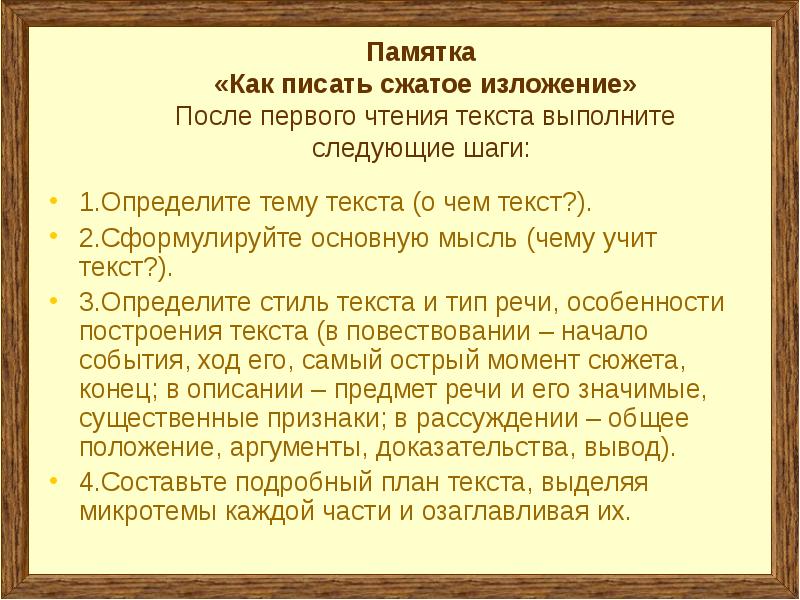 Памятка
«Как писать сжатое изложение»
После первого чтения текста выполните следующие шаги:

• 1.Определите тему текста (о чем текст?).
• 2.Сформулируйте основную мысль (чему учит текст?).
• 3.Определите стиль текста и тип речи, особенности построения текста (в повествовании – начало события, ход его, самый острый момент сюжета, конец; в описании – предмет речи и его значимые, существенные признаки; в рассуждении – общее положение, аргументы, доказательства, вывод).
• 4.Составьте подробный план текста, выделяя микротемы каждой части и озаглавливая их.